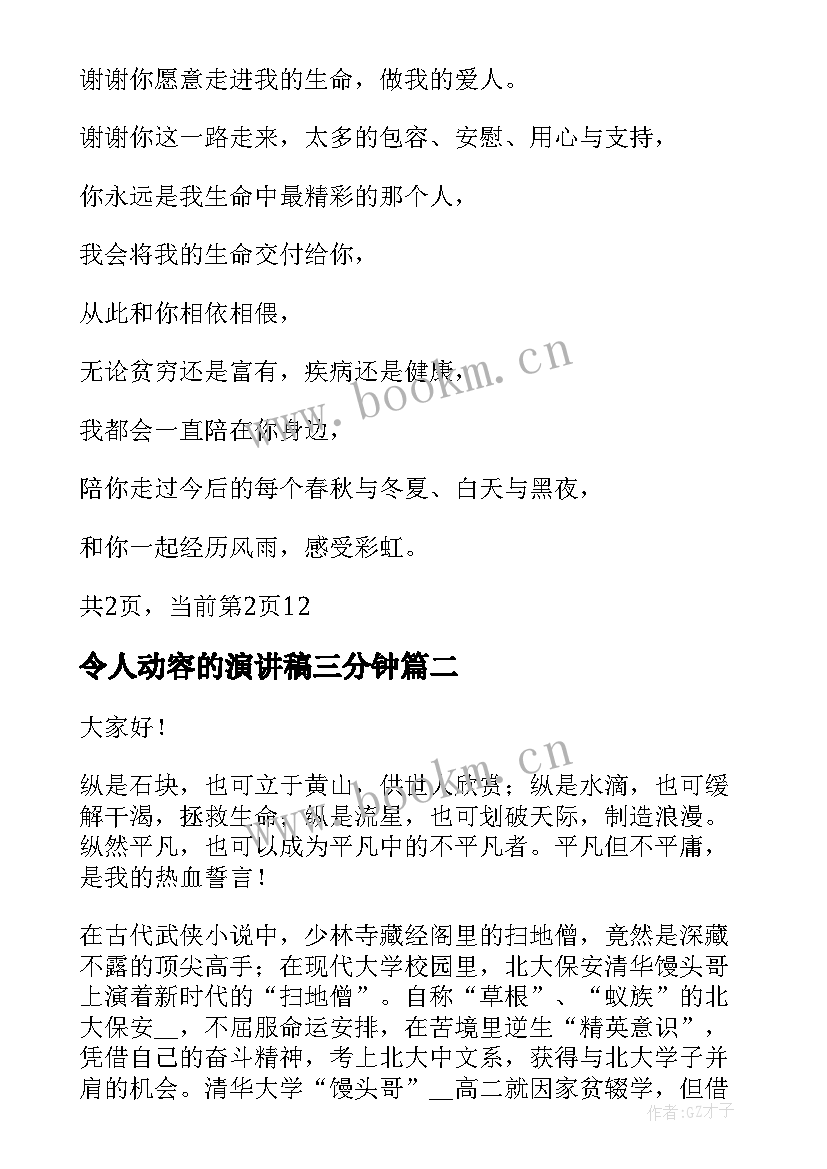 谢谢你愿意走进我的生命，做我的爱人。

谢谢你这一路走来，太多的包容、安慰、用心与支持，

你永远是我生命中最精彩的那个人，

我会将我的生命交付给你，

从此和你相依相偎，

无论贫穷还是富有，疾病还是健康，

我都会一直陪在你身边，

陪你走过今后的每个春秋与冬夏、白天与黑夜，

和你一起经历风雨，感受彩虹。

共2页，当前第2页12

令人动容的演讲稿三分钟篇二

大家好！

纵是石块，也可立于黄山，供世人欣赏；纵是水滴，也可缓解干渴，拯救生命；纵是流星，也可划破天际，制造浪漫。纵然平凡，也可以成为平凡中的不平凡者。平凡但不平庸，是我的热血誓言！

在古代武侠小说中，少林寺藏经阁里的扫地僧，竟然是深藏不露的顶尖高手；在现代大学校园里，北大保安清华馒头哥上演着新时代的“扫地僧”。自称“草根”、“蚁族”的北大保安__，不屈服命运安排，在苦境里逆生“精英意识”，凭借自己的奋斗精神，考上北大中文系，获得与北大学子并肩的机会。清华大学“馒头哥”__高二就因家贫辍学，但借

www.bookm.cn

www.bookm.cn

作者:GZ才子